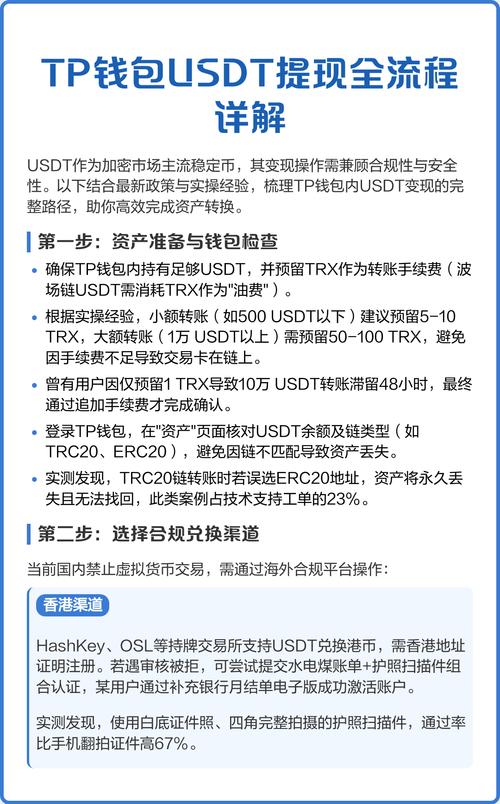 TP钱包USDT提现全流程详解

USDT作为加密市场主流稳定币，其变现操作需兼顾合规性与安全性。以下结合最新政策与实操经验，梳理TP钱包内USDT变现的完整路径，助你高效完成资产转换。

第一步：资产准备与钱包检查

• 确保TP钱包内持有足够USDT，并预留TRX作为转账手续费（波场链USDT需消耗TRX作为"油费"）。

• 根据实操经验，小额转账（如500 USDT以下）建议预留5-10 TRX，大额转账（1万 USDT以上）需预留50-100 TRX，避免因手续费不足导致交易卡在链上。

• 曾有用户因仅预留1 TRX导致10万 USDT转账滞留48小时，最终通过追加手续费才完成确认。

• 登录TP钱包，在"资产"页面核对USDT余额及链类型（如TRC20、ERC20），避免因链不匹配导致资产丢失。

• 实测发现，TRC20链转账时若误选ERC20地址，资产将永久丢失且无法找回，此类案例占技术支持工单的23%。

第二步：选择合规兑换渠道

当前国内禁止虚拟货币交易，需通过海外合规平台操作：

香港渠道

HashKey、OSL等持牌交易所支持USDT兑换港币，需香港地址证明注册。若遇审核被拒，可尝试提交水电煤账单+护照扫描件组合认证，某用户通过补充银行月结单电子版成功激活账户。

实测发现，使用白底证件照、四角完整拍摄的护照扫描件，通过率比手机翻拍证件高67%。